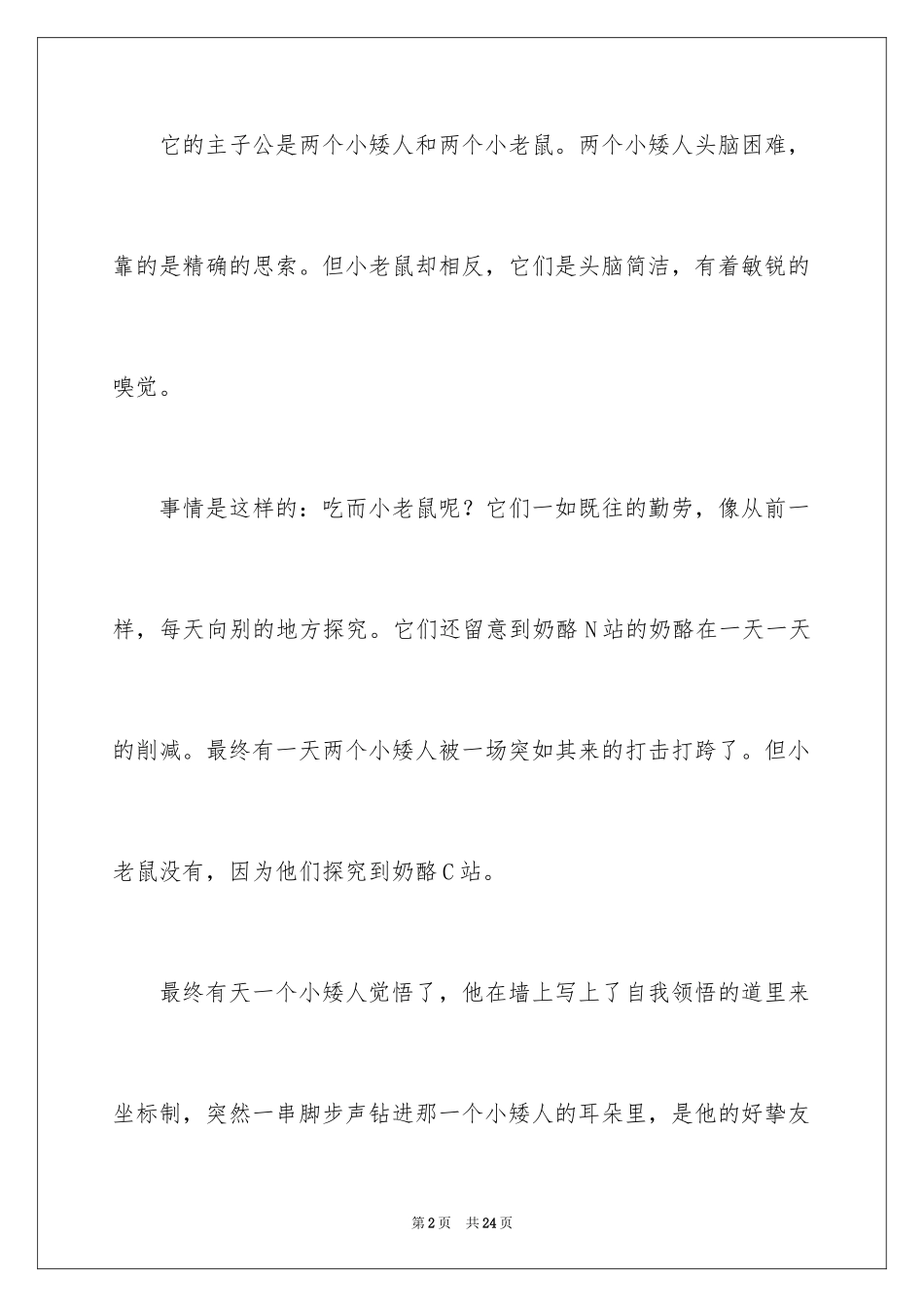 它的主子公是两个小矮人和两个小老鼠。两个小矮人头脑困难，靠的是精确的思索。但小老鼠却相反，它们是头脑简洁，有着敏锐的嗅觉。

事情是这样的：吃而小老鼠呢？它们一如既往的勤劳，像从前一样，每天向别的地方探究。它们还留意到奶酪N站的奶酪在一天一天的削减。最终有一天两个小矮人被一场突如其来的打击打跨了。但小老鼠没有，因为他们探究到奶酪C站。

最终有天一个小矮人觉悟了，他在墙上写上了自我领悟的道里来坐标制，突然一串脚步声钻进那一个小矮人的耳朵里，是他的好挚友

第2页 共24页